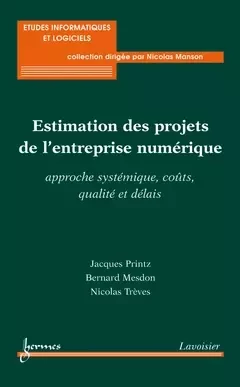 ETUDES INFORMATIQUES ET LOGICIELS

collection dirigée par Nicolas Manson

Estimation des projets de l'entreprise numérique

approche systémique, coûts, qualité et délais

Jacques Printz
Bernard Mesdon
Nicolas Trèves

hermes

Lavoisier